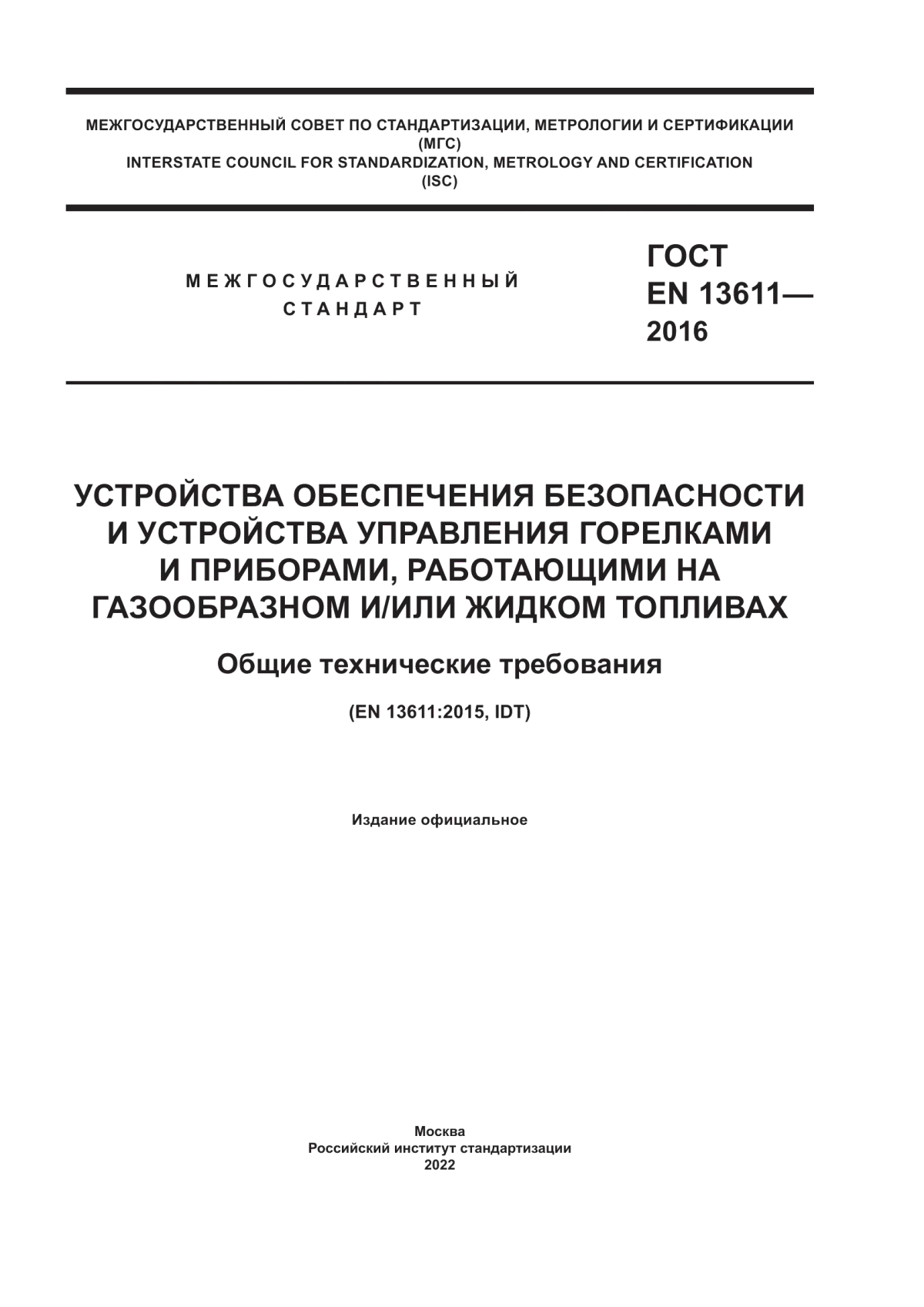 МЕЖГОСУДАРСТВЕННЫЙ СОВЕТ ПО СТАНДАРТИЗАЦИИ, МЕТРОЛОГИИ И СЕРТИФИКАЦИИ
(МГС)
INTERSTATE COUNCIL FOR STANDARDIZATION, METROLOGY AND CERTIFICATION
(ISC)

МЕЖГОСУДАРСТВЕННЫЙ
СТАНДАРТ

ГОСТ
EN 13611—
2016

УСТРОЙСТВА ОБЕСПЕЧЕНИЯ БЕЗОПАСНОСТИ И УСТРОЙСТВА УПРАВЛЕНИЯ ГОРЕЛКАМИ И ПРИБОРАМИ, РАБОТАЮЩИМИ НА ГАЗООБРАЗНОМ И/ИЛИ ЖИДКОМ ТОПЛИВАХ

Общие технические требования

(EN 13611:2015, IDT)

Издание официальное

Москва
Российский институт стандартизации
2022